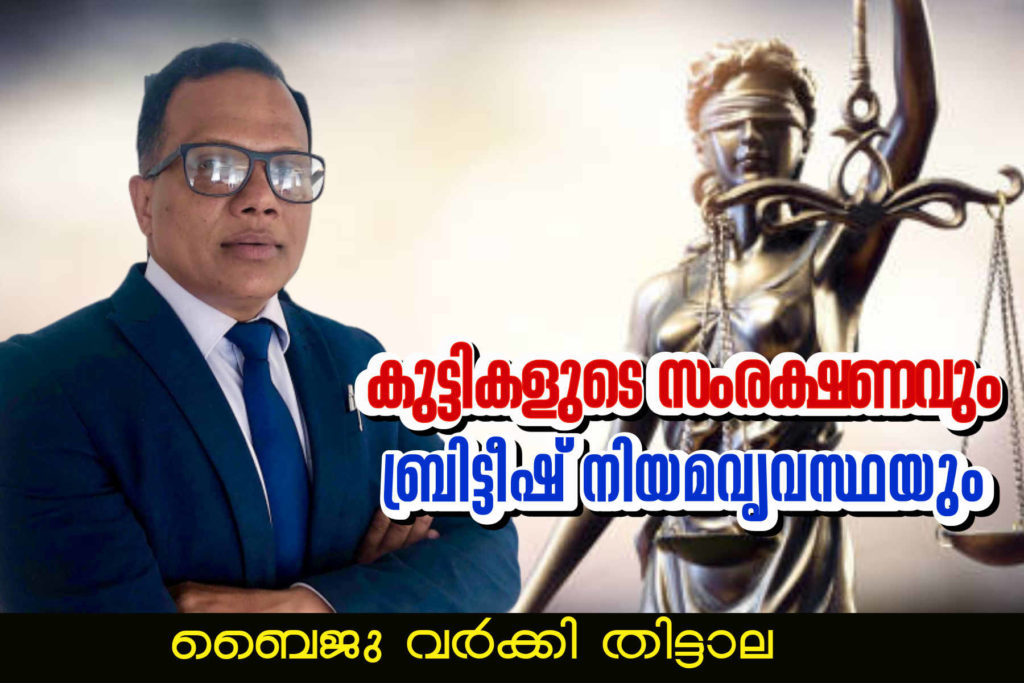 കുട്ടികളുടെ സംരക്ഷണവും
ബ്രിട്ടീഷ് നിയമവ്യവസ്ഥയും

ബൈജു വർക്കി തിട്ടാല